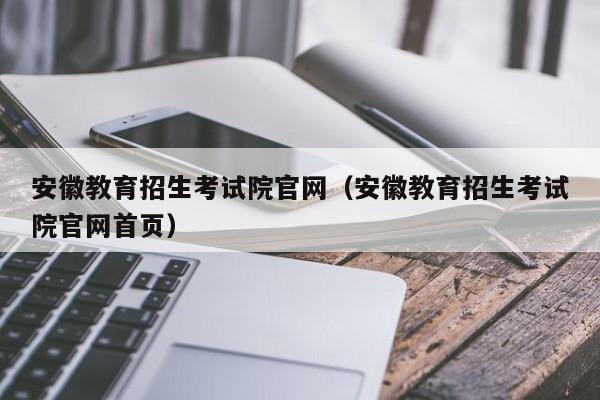 安徽教育招生考试院官网（安徽教育招生考试院官网首页）